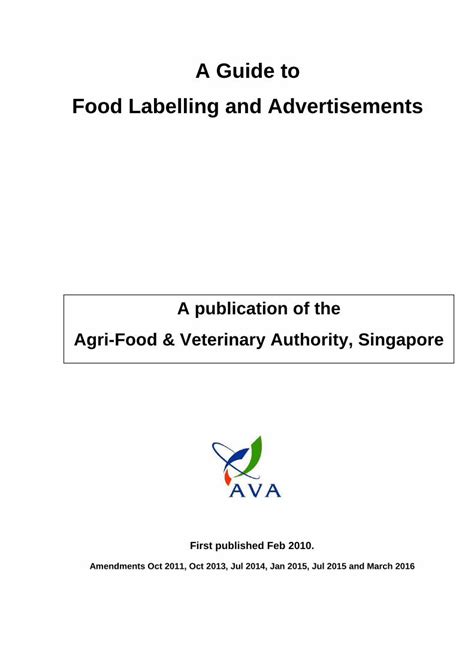 A Guide to
Food Labelling and Advertisements

A publication of the
Agri-Food & Veterinary Authority, Singapore

AVA

First published Feb 2010.

Amendments Oct 2011, Oct 2013, Jul 2014, Jan 2015, Jul 2015 and March 2016